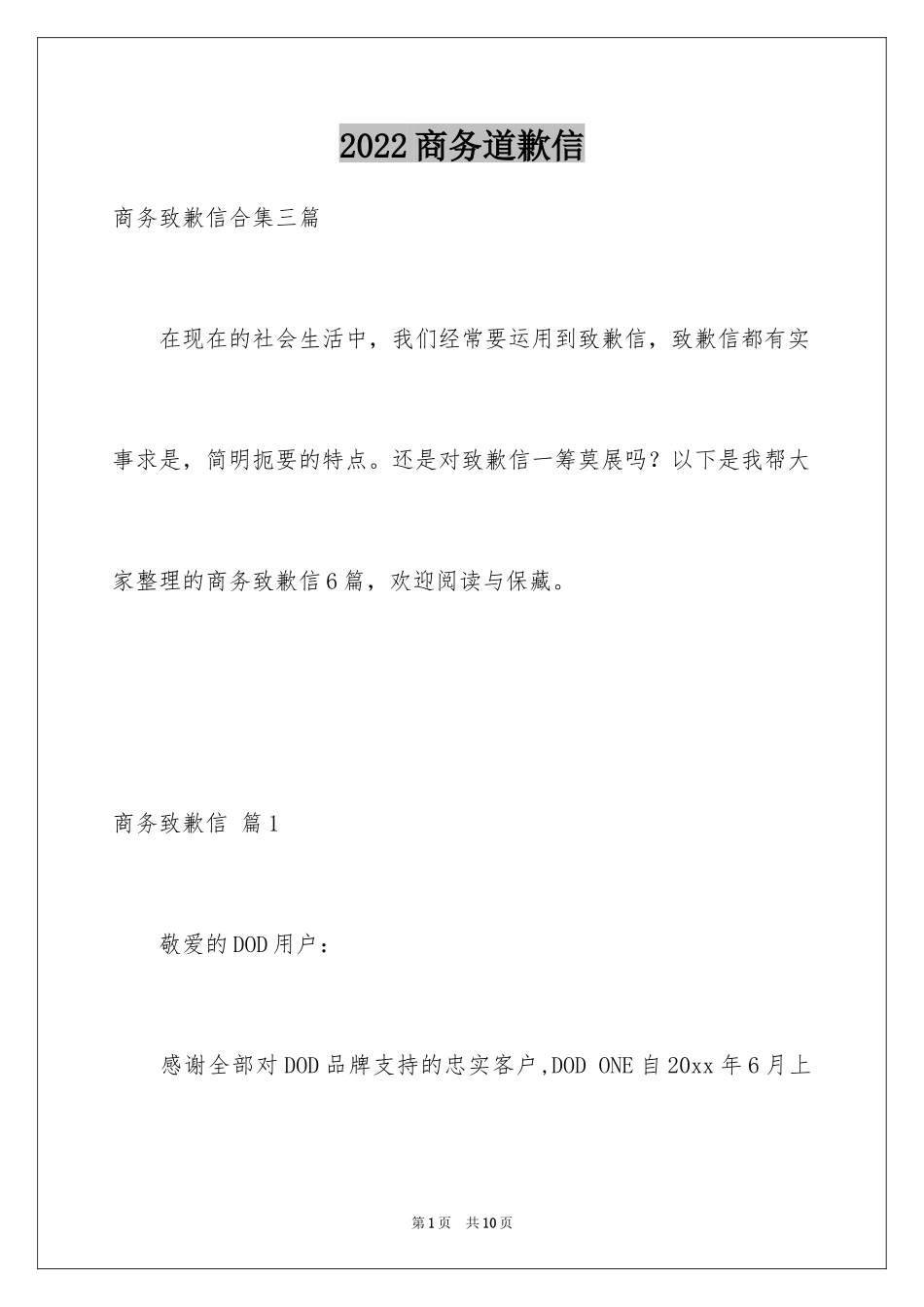 2022商务道歉信

商务致歉信合集三篇

在现在的社会生活中，我们经常要运用到致歉信，致歉信都有实事求是，简明扼要的特点。还是对致歉信一筹莫展吗？以下是我帮大家整理的商务致歉信6篇，欢迎阅读与保藏。

商务致歉信 篇1

敬爱的DOD用户：

感谢全部对DOD品牌支持的忠实客户,DOD ONE自20xx年6月上

第1页 共10页